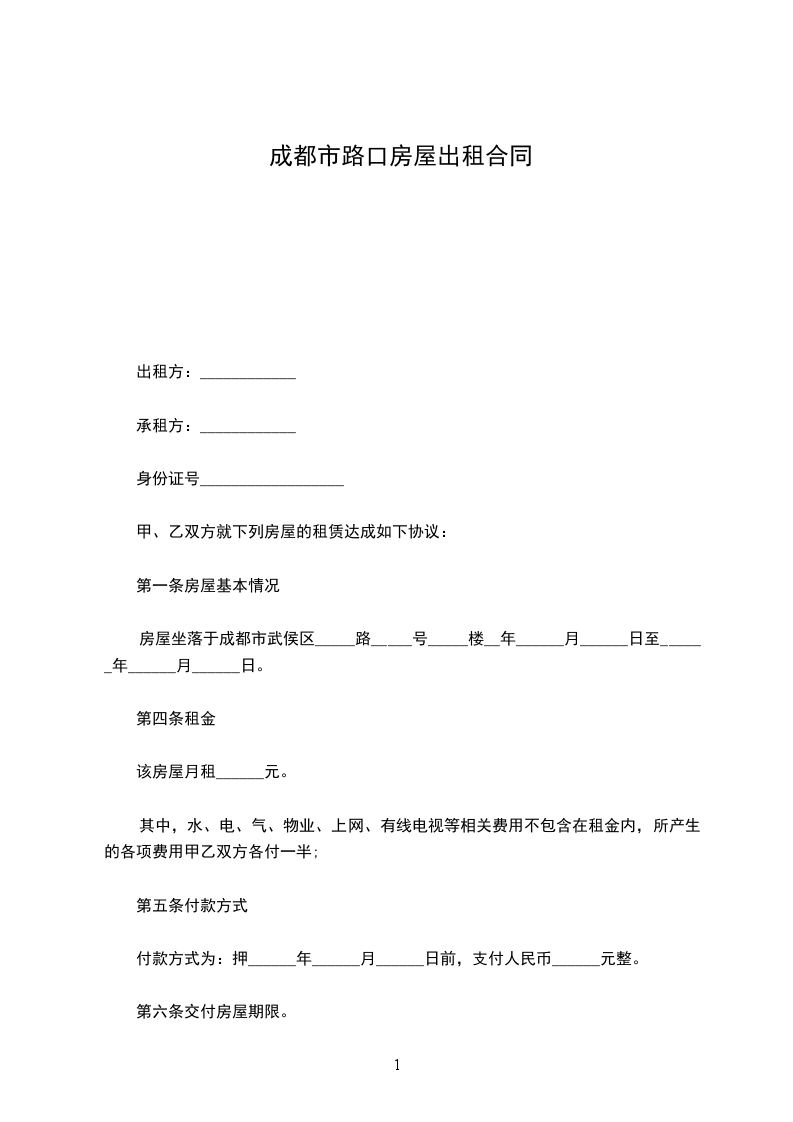 成都市路口房屋出租合同

出租方：____________

承租方：____________

身份证号__________________

甲、乙双方就下列房屋的租赁达成如下协议：

第一条房屋基本情况

房屋坐落于成都市武侯区_____路_____号_____楼__年______月______日至______年______月______日。

第四条租金

该房屋月租______元。

其中，水、电、气、物业、上网、有线电视等相关费用不包含在租金内，所产生的各项费用甲乙双方各付一半；

第五条付款方式

付款方式为：押______年______月______日前，支付人民币______元整。

第六条交付房屋期限。

1